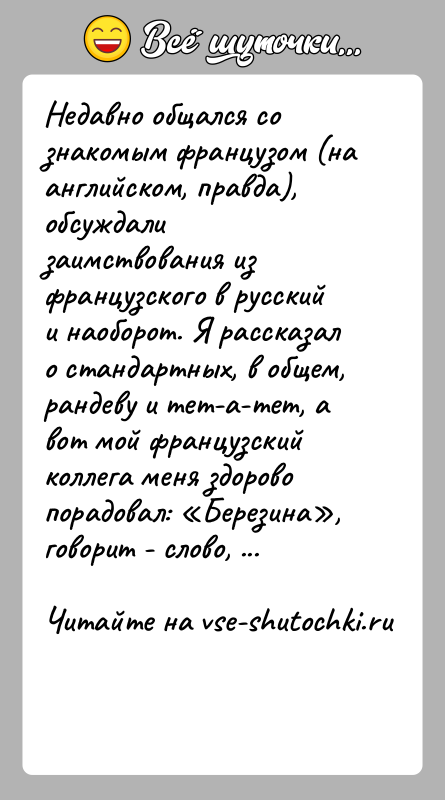 Всё шуточки...

Недавно общался со знакомым французом (на английском, правда), обсуждали заимствования из французского в русский и наоборот. Я рассказал о стандартных, в общем, рандеву и тет-а-тет, а вот мой французский коллега меня здорово порадовал: «Березина», говорит - слово, ...

Читайте на vse-shutochki.ru